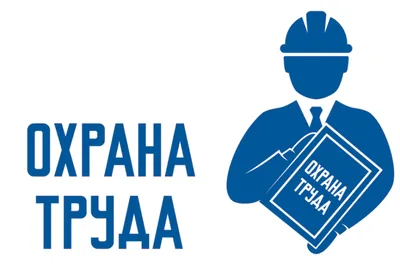 ОХРАНА ТРУДА

ОХРАНА ТРУДА